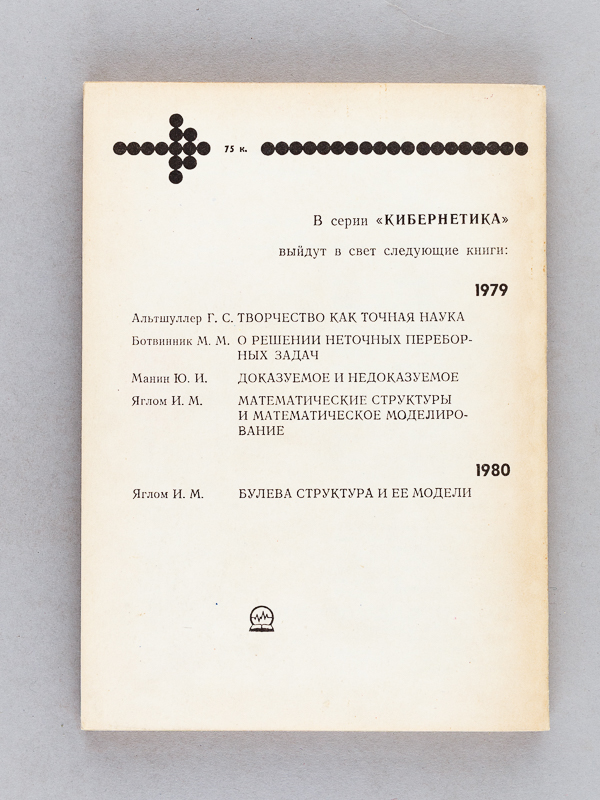 75 к.

В серии «КИБЕРНЕТИКА»

выйдут в свет следующие книги:

1979

Альтшуллер Г. С. ТВОРЧЕСТВО КАК ТОЧНАЯ НАУКА

Ботвинник М. М. О РЕШЕНИИ НЕТОЧНЫХ ПЕРЕБОРНЫХ ЗАДАЧ

Манин Ю. И. ДОКАЗУЕМОЕ И НЕДОКАЗУЕМОЕ

Яглом И. М. МАТЕМАТИЧЕСКИЕ СТРУКТУРЫ И МАТЕМАТИЧЕСКОЕ МОДЕЛИРОВАНИЕ

1980

Яглом И. М. БУЛЕВА СТРУКТУРА И ЕЕ МОДЕЛИ